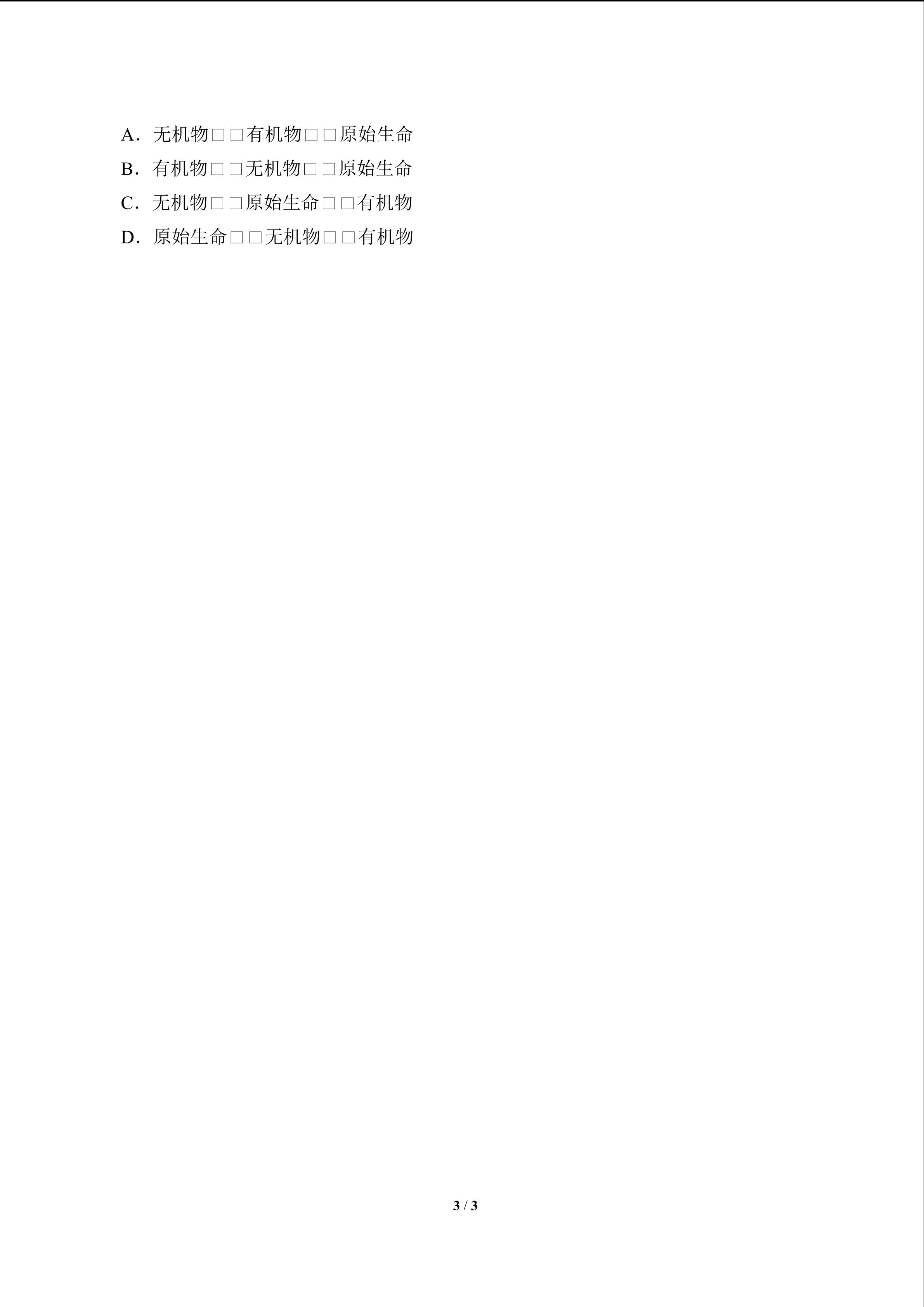 A．无机物□□有机物□□原始生命
B．有机物□□无机物□□原始生命
C．无机物□□原始生命□□有机物
D．原始生命□□无机物□□有机物

3 / 3